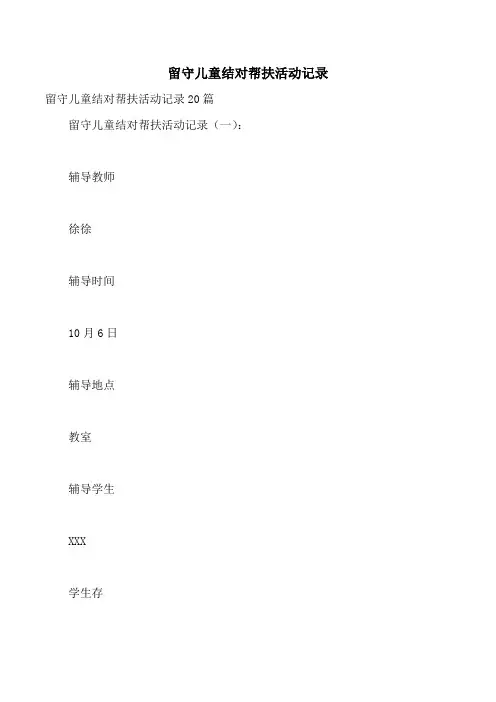 留守儿童结对帮扶活动记录

留守儿童结对帮扶活动记录20篇

留守儿童结对帮扶活动记录（一）：

辅导教师

徐徐

辅导时间

10月6日

辅导地点

教室

辅导学生

XXX

学生存